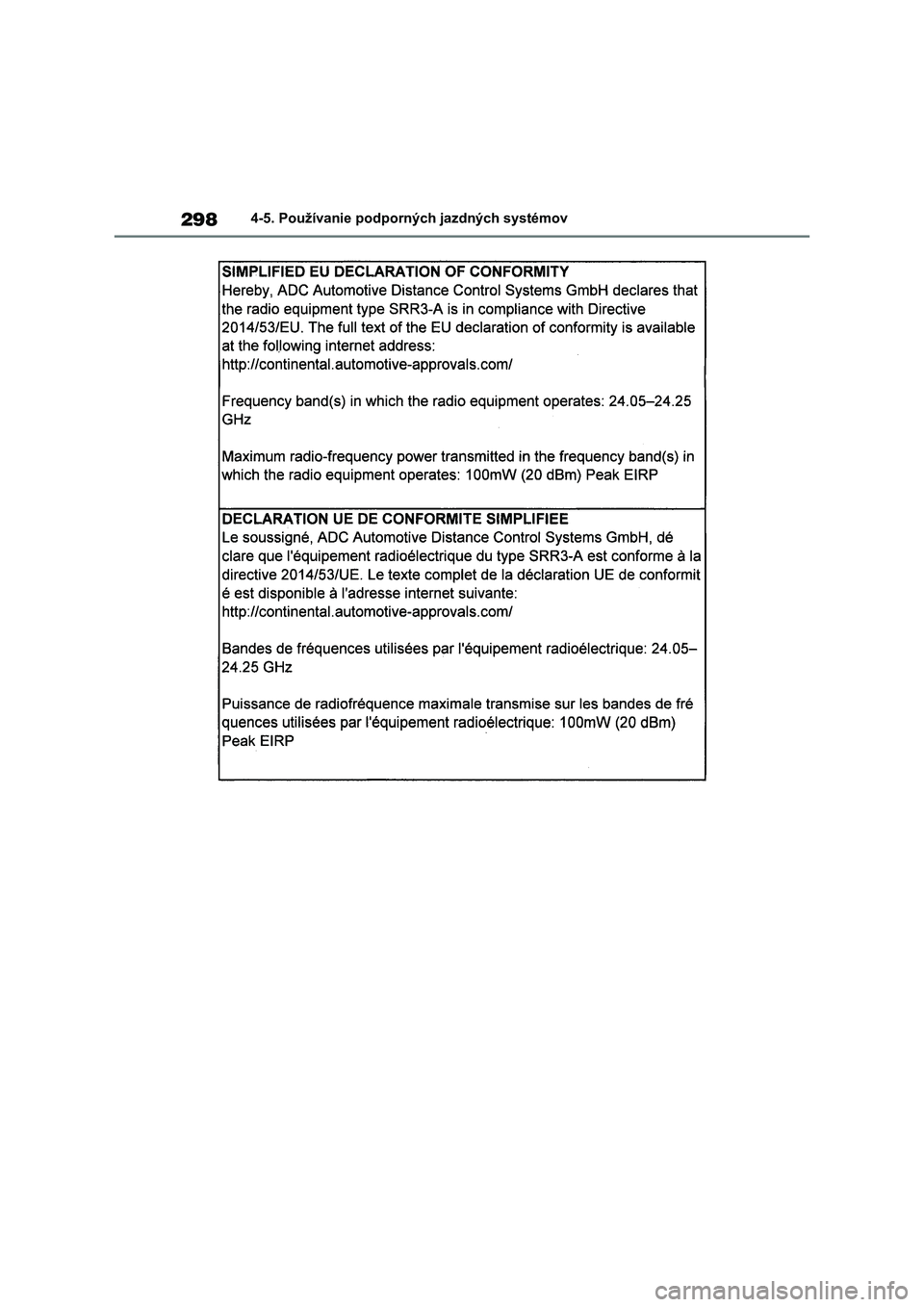 298 4-5. Používanie podporných jazdných systémov

SIMPLIFIED EU DECLARATION OF CONFORMITY
Hereby, ADC Automotive Distance Control Systems GmbH declares that the radio equipment type SRR3-A is in compliance with Directive 2014/53/EU. The full text of the EU declaration of conformity is available at the following internet address:
http://continental.automotive-approvals.com/

Frequency band(s) in which the radio equipment operates: 24.05–24.25 GHz

Maximum radio-frequency power transmitted in the frequency band(s) in which the radio equipment operates: 100mW (20 dBm) Peak EIRP

DECLARATION UE DE CONFORMITE SIMPLIFIEE
Le soussigné, ADC Automotive Distance Control Systems GmbH, dé clare que l'équipement radioélectrique du type SRR3-A est conforme à la directive 2014/53/UE. Le texte complet de la déclaration UE de conformit é est disponible à l'adresse internet suivante:
http://continental.automotive-approvals.com/

Bandes de fréquences utilisées par l'équipement radioélectrique: 24.05–24.25 GHz

Puissance de radiofréquence maximale transmise sur les bandes de fré quences utilisées par l'équipement radioélectrique: 100mW (20 dBm) Peak EIRP

carmanualsonline.info